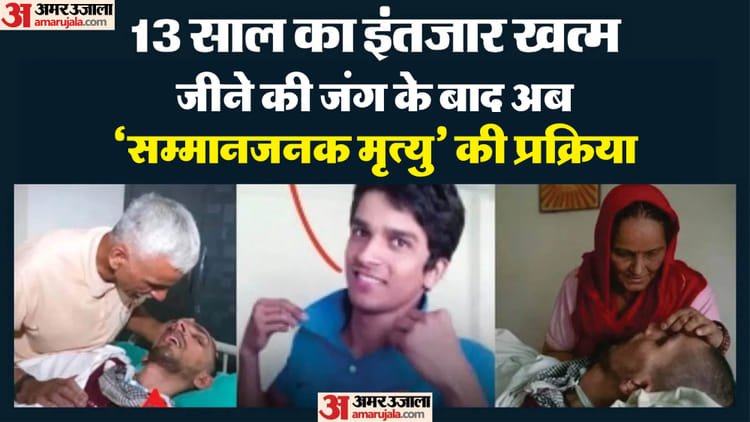 अ अमर उजाला amarujala.com

13 साल का इंतजार खत्म
जीने की जंग के बाद अब
'सम्मानजनक मृत्यु' की प्रक्रिया

अ अमर उजाला amarujala.com